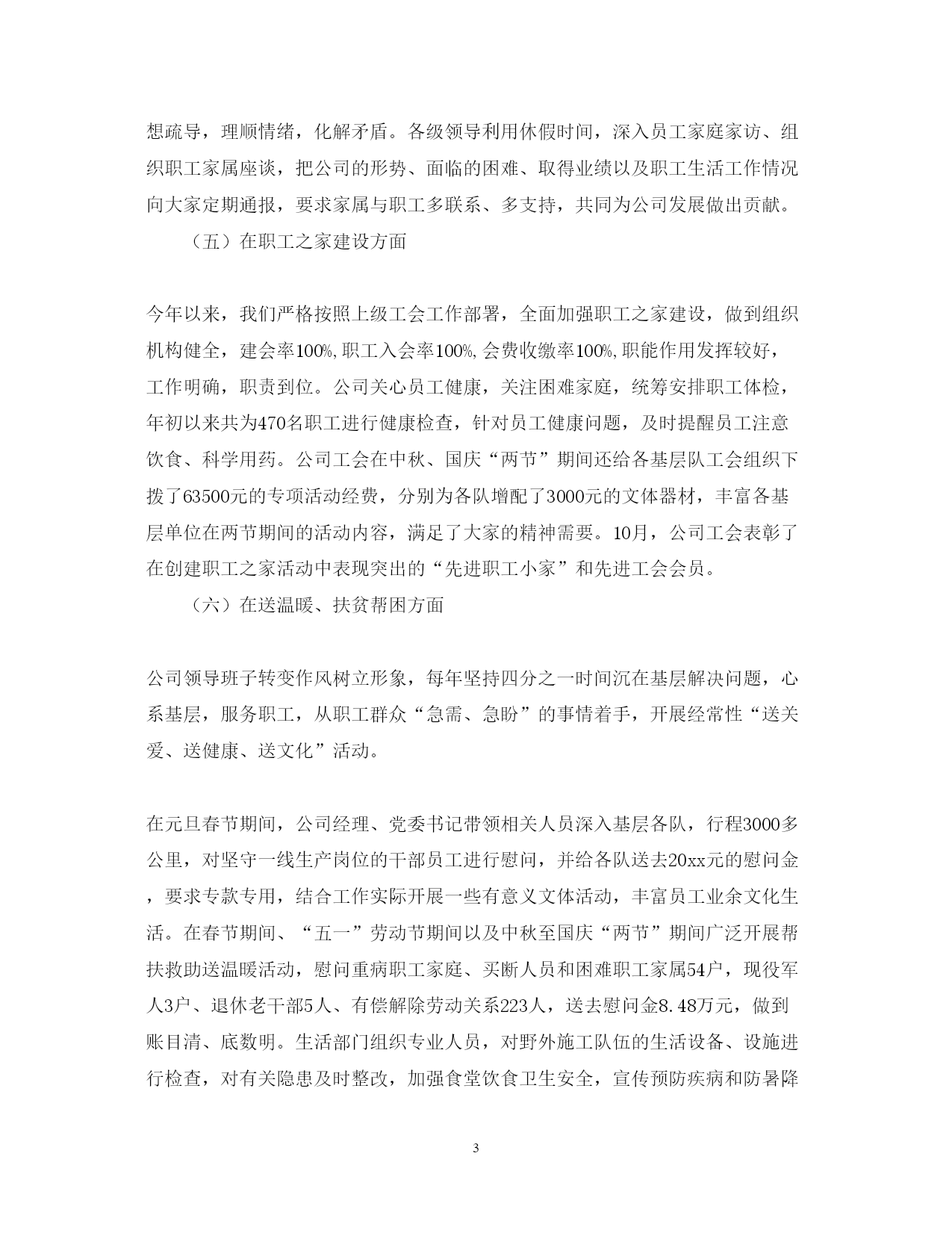 想疏导，理顺情绪，化解矛盾。各级领导利用休假时间，深入员工家庭家访、组织职工家属座谈，把公司的形势、面临的困难、取得业绩以及职工生活工作情况向大家定期通报，要求家属与职工多联系、多支持，共同为公司发展做出贡献。

（五）在职工之家建设方面

今年以来，我们严格按照上级工会工作部署，全面加强职工之家建设，做到组织机构健全，建会率100%,职工入会率100%,会费收缴率100%,职能作用发挥较好，工作明确，职责到位。公司关心员工健康，关注困难家庭，统筹安排职工体检，年初以来共为470名职工进行健康检查，针对员工健康问题，及时提醒员工注意饮食、科学用药。公司工会在中秋、国庆“两节”期间还给各基层队工会组织下拨了63500元的专项活动经费，分别为各队增配了3000元的文体器材，丰富各基层单位在两节期间的活动内容，满足了大家的精神需要。10月，公司工会表彰了在创建职工之家活动中表现突出的“先进职工小家”和先进工会会员。

（六）在送温暖、扶贫帮困方面

公司领导班子转变作风树立形象，每年坚持四分之一时间沉在基层解决问题，心系基层，服务职工，从职工群众“急需、急盼”的事情着手，开展经常性“送关爱、送健康、送文化”活动。

在元旦春节期间，公司经理、党委书记带领相关人员深入基层各队，行程3000多公里，对坚守一线生产岗位的干部员工进行慰问，并给各队送去20xx元的慰问金，要求专款专用，结合工作实际开展一些有意义文体活动，丰富员工业余文化生活。在春节期间、“五一”劳动节期间以及中秋至国庆“两节”期间广泛开展帮扶救助送温暖活动，慰问重病职工家庭、买断人员和困难职工家属54户，现役军人3户、退休老干部5人、有偿解除劳动关系223人，送去慰问金8.48万元，做到账目清、底数明。生活部门组织专业人员，对野外施工队伍的生活设备、设施进行检查，对有关隐患及时整改，加强食堂饮食卫生安全，宣传预防疾病和防暑降

3